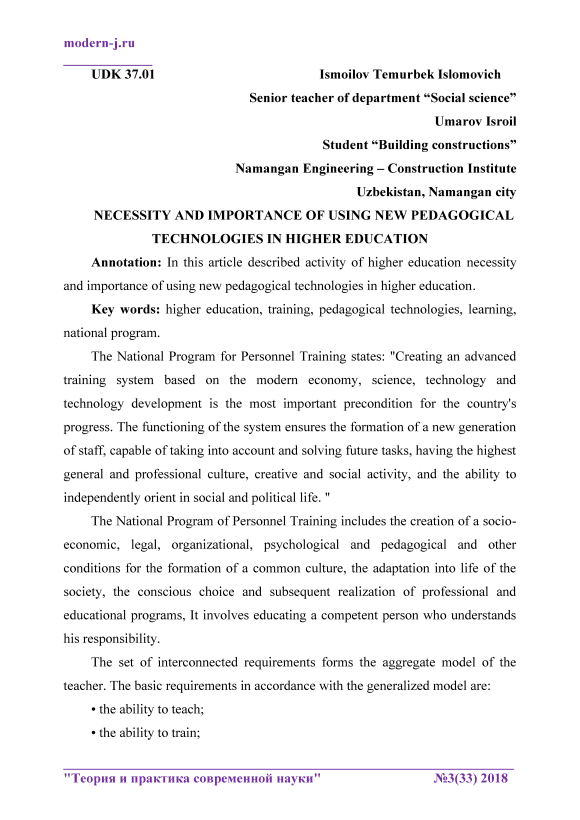 modern-j.ru

UDK 37.01

Ismoilov Temurbek Islomovich
Senior teacher of department “Social science”
Umarov Isroil
Student “Building constructions”
Namangan Engineering – Construction Institute
Uzbekistan, Namangan city

NECESSITY AND IMPORTANCE OF USING NEW PEDAGOGICAL TECHNOLOGIES IN HIGHER EDUCATION

Annotation: In this article described activity of higher education necessity and importance of using new pedagogical technologies in higher education.

Key words: higher education, training, pedagogical technologies, learning, national program.

The National Program for Personnel Training states: "Creating an advanced training system based on the modern economy, science, technology and technology development is the most important precondition for the country's progress. The functioning of the system ensures the formation of a new generation of staff, capable of taking into account and solving future tasks, having the highest general and professional culture, creative and social activity, and the ability to independently orient in social and political life. "

The National Program of Personnel Training includes the creation of a socio-economic, legal, organizational, psychological and pedagogical and other conditions for the formation of a common culture, the adaptation into life of the society, the conscious choice and subsequent realization of professional and educational programs, It involves educating a competent person who understands his responsibility.

The set of interconnected requirements forms the aggregate model of the teacher. The basic requirements in accordance with the generalized model are:

• the ability to teach;

• the ability to train;

"Теория и практика современной науки" №3(33) 2018